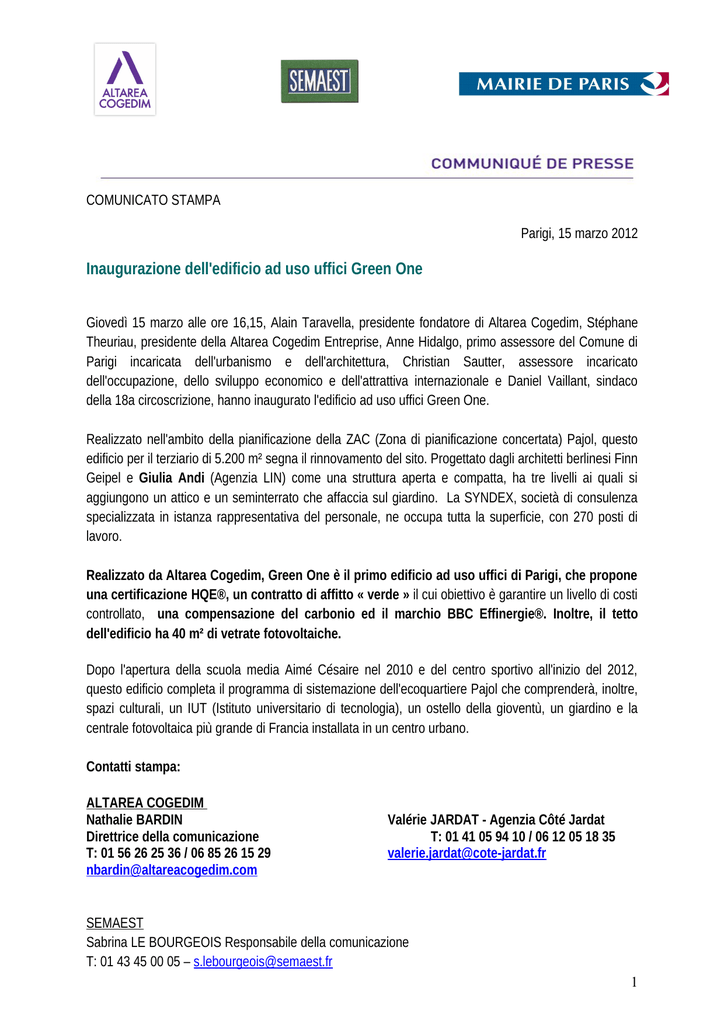 ALTAREA COGEDIM

SEMAEST

MAIRIE DE PARIS

COMMUNIQUÉ DE PRESSE

COMUNICATO STAMPA

Parigi, 15 marzo 2012

Inaugurazione dell'edificio ad uso uffici Green One

Giovedì 15 marzo alle ore 16,15, Alain Taravella, presidente fondatore di Altarea Cogedim, Stéphane Theuriau, presidente della Altarea Cogedim Entreprise, Anne Hidalgo, primo assessore del Comune di Parigi incaricata dell'urbanismo e dell'architettura, Christian Sautter, assessore incaricato dell'occupazione, dello sviluppo economico e dell'attrattiva internazionale e Daniel Vaillant, sindaco della 18a circoscrizione, hanno inaugurato l'edificio ad uso uffici Green One.

Realizzato nell'ambito della pianificazione della ZAC (Zona di pianificazione concertata) Pajol, questo edificio per il terziario di 5.200 m² segna il rinnovamento del sito. Progettato dagli architetti berlinesi Finn Geipel e Giulia Andi (Agenzia LIN) come una struttura aperta e compatta, ha tre livelli ai quali si aggiungono un attico e un seminterrato che affaccia sul giardino. La SYNDEX, società di consulenza specializzata in istanza rappresentativa del personale, ne occupa tutta la superficie, con 270 posti di lavoro.

Realizzato da Altarea Cogedim, Green One è il primo edificio ad uso uffici di Parigi, che propone una certificazione HQE®, un contratto di affitto « verde » il cui obiettivo è garantire un livello di costi controllato, una compensazione del carbonio ed il marchio BBC Effinergie®. Inoltre, il tetto dell'edificio ha 40 m² di vetrate fotovoltaiche.

Dopo l'apertura della scuola media Aimé Césaire nel 2010 e del centro sportivo all'inizio del 2012, questo edificio completa il programma di sistemazione dell'ecoquartiere Pajol che comprenderà, inoltre, spazi culturali, un IUT (Istituto universitario di tecnologia), un ostello della gioventù, un giardino e la centrale fotovoltaica più grande di Francia installata in un centro urbano.

Contatti stampa:

ALTAREA COGEDIM
Nathalie BARDIN
Direttrice della comunicazione
T: 01 56 26 25 36 / 06 85 26 15 29
nbardin@altareacogedim.com

Valérie JARDAT - Agenzia Côté Jardat
T: 01 41 05 94 10 / 06 12 05 18 35
valerie.jardat@cote-jardat.fr

SEMAEST
Sabrina LE BOURGEOIS Responsabile della comunicazione
T: 01 43 45 00 05 – s.lebourgeois@semaest.fr

1